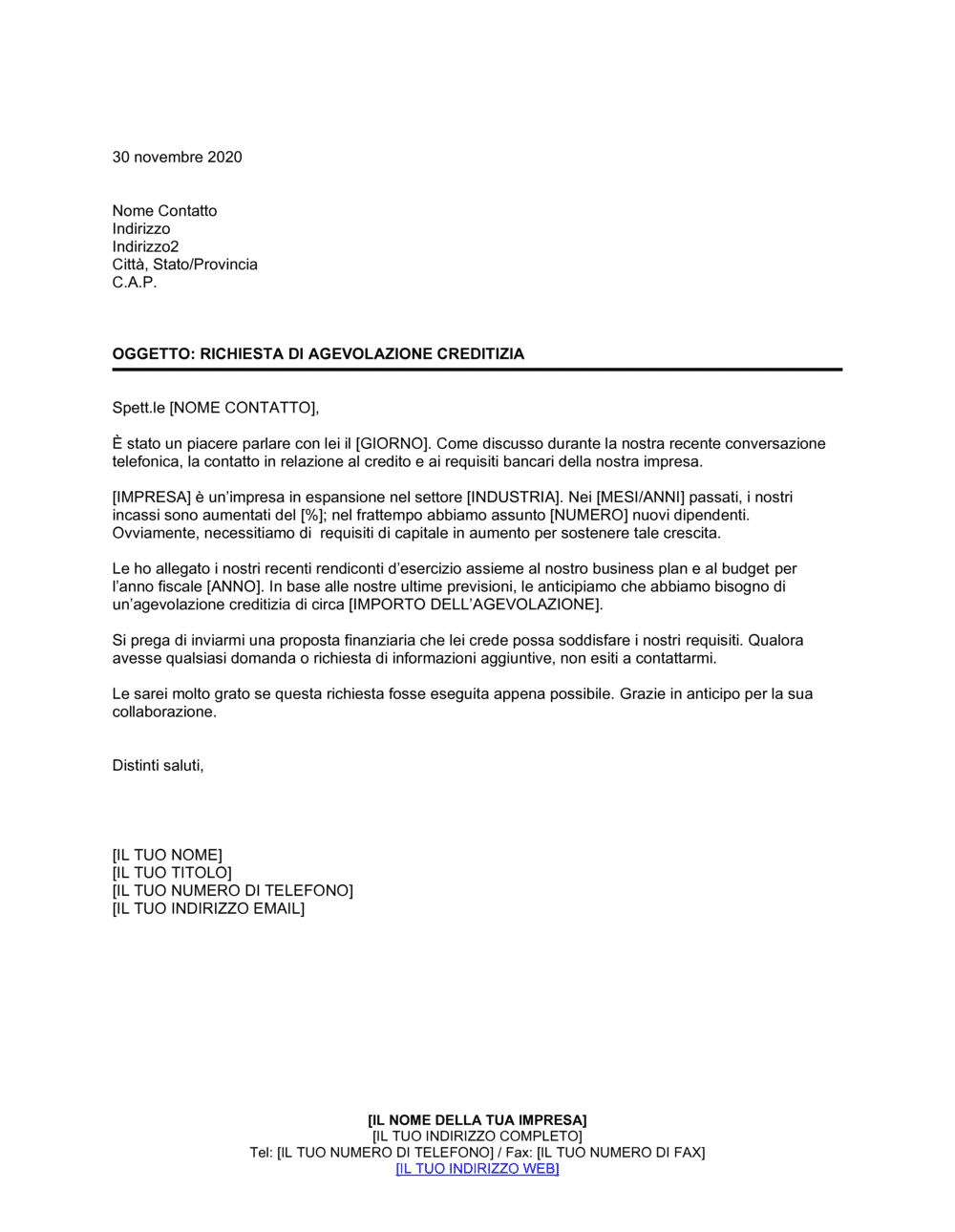 30 novembre 2020

Nome Contatto
Indirizzo
Indirizzo2
Città, Stato/Provincia
C.A.P.

OGGETTO: RICHIESTA DI AGEVOLAZIONE CREDITIZIA

Spett.le [NOME CONTATTO],

È stato un piacere parlare con lei il [GIORNO]. Come discusso durante la nostra recente conversazione telefonica, la contatto in relazione al credito e ai requisiti bancari della nostra impresa.

[IMPRESA] è un'impresa in espansione nel settore [INDUSTRIA]. Nei [MESI/ANNI] passati, i nostri incassi sono aumentati del [%]; nel frattempo abbiamo assunto [NUMERO] nuovi dipendenti. Ovviamente, necessitiamo di requisiti di capitale in aumento per sostenere tale crescita.

Le ho allegato i nostri recenti rendiconti d'esercizio assieme al nostro business plan e al budget per l'anno fiscale [ANNO]. In base alle nostre ultime previsioni, le anticipiamo che abbiamo bisogno di un'agevolazione creditizia di circa [IMPORTO DELL'AGEVOLAZIONE].

Si prega di inviarmi una proposta finanziaria che lei crede possa soddisfare i nostri requisiti. Qualora avesse qualsiasi domanda o richiesta di informazioni aggiuntive, non esiti a contattarmi.

Le sarei molto grato se questa richiesta fosse eseguita appena possibile. Grazie in anticipo per la sua collaborazione.

Distinti saluti,

[IL TUO NOME]
[IL TUO TITOLO]
[IL TUO NUMERO DI TELEFONO]
[IL TUO INDIRIZZO EMAIL]

[IL NOME DELLA TUA IMPRESA]
[IL TUO INDIRIZZO COMPLETO]
Tel: [IL TUO NUMERO DI TELEFONO] / Fax: [IL TUO NUMERO DI FAX]
[IL TUO INDIRIZZO WEB]